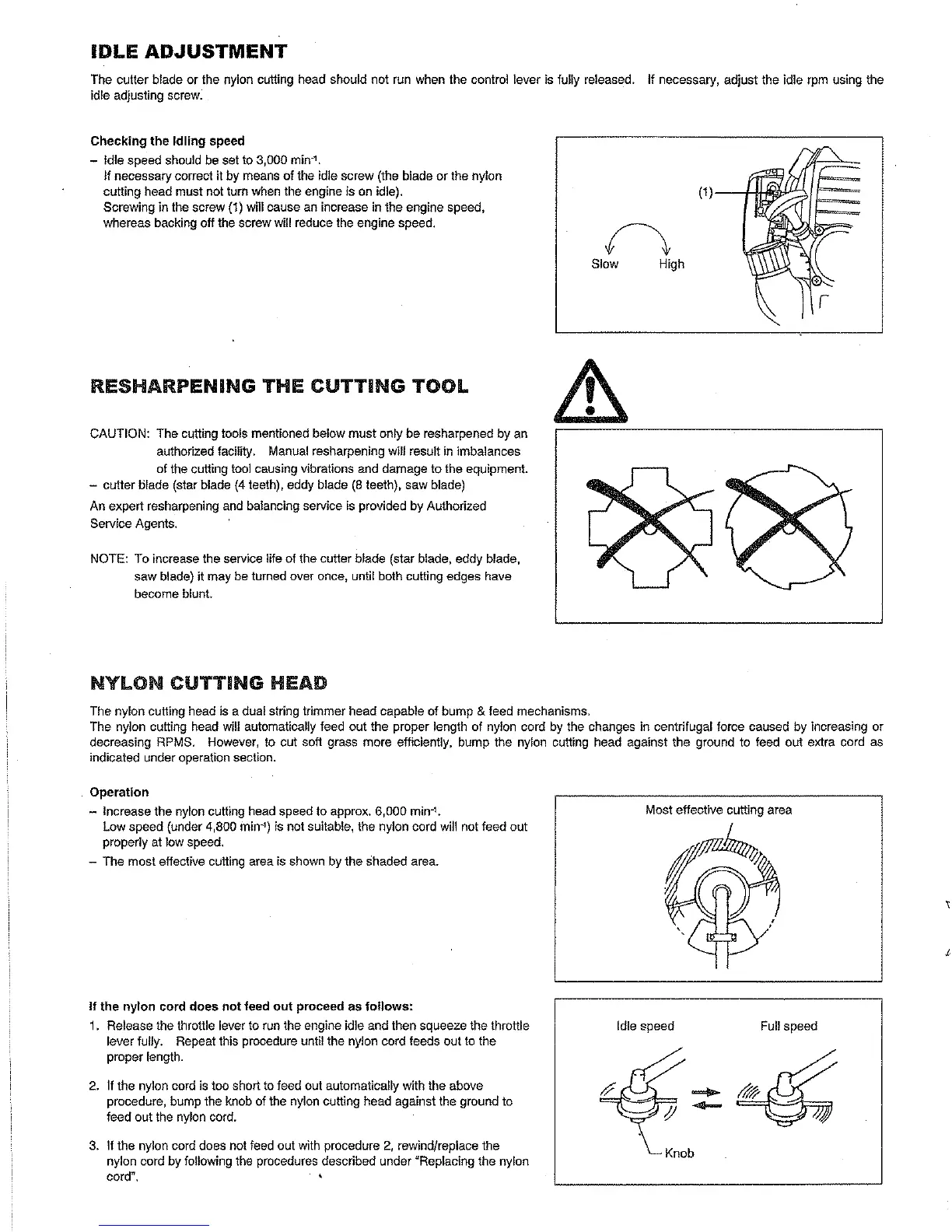 IDLE ADJUSTMENT

The cutter blade or the nylon cutting head should not run when the control lever is fully released. If necessary, adjust the idle rpm using the idle adjusting screw.

Checking the idling speed

– Idle speed should be set to 3,000 min$^{-1}$.
If necessary correct it by means of the idle screw (the blade or the nylon cutting head must not turn when the engine is on idle).
Screwing in the screw (1) will cause an increase in the engine speed, whereas backing off the screw will reduce the engine speed.

(1)

Slow High

RESHARPENING THE CUTTING TOOL

CAUTION: The cutting tools mentioned below must only be resharpened by an authorized facility. Manual resharpening will result in imbalances of the cutting tool causing vibrations and damage to the equipment.
– cutter blade (star blade (4 teeth), eddy blade (8 teeth), saw blade)
An expert resharpening and balancing service is provided by Authorized Service Agents.

NOTE: To increase the service life of the cutter blade (star blade, eddy blade, saw blade) it may be turned over once, until both cutting edges have become blunt.

NYLON CUTTING HEAD

The nylon cutting head is a dual string trimmer head capable of bump & feed mechanisms.
The nylon cutting head will automatically feed out the proper length of nylon cord by the changes in centrifugal force caused by increasing or decreasing RPMS. However, to cut soft grass more efficiently, bump the nylon cutting head against the ground to feed out extra cord as indicated under operation section.

Operation

– Increase the nylon cutting head speed to approx. 6,000 min$^{-1}$.
Low speed (under 4,800 min$^{-1}$) is not suitable, the nylon cord will not feed out properly at low speed.
– The most effective cutting area is shown by the shaded area.

Most effective cutting area

If the nylon cord does not feed out proceed as follows:

1. Release the throttle lever to run the engine idle and then squeeze the throttle lever fully. Repeat this procedure until the nylon cord feeds out to the proper length.

2. If the nylon cord is too short to feed out automatically with the above procedure, bump the knob of the nylon cutting head against the ground to feed out the nylon cord.

3. If the nylon cord does not feed out with procedure 2, rewind/replace the nylon cord by following the procedures described under "Replacing the nylon cord".

Idle speed Full speed

Knob